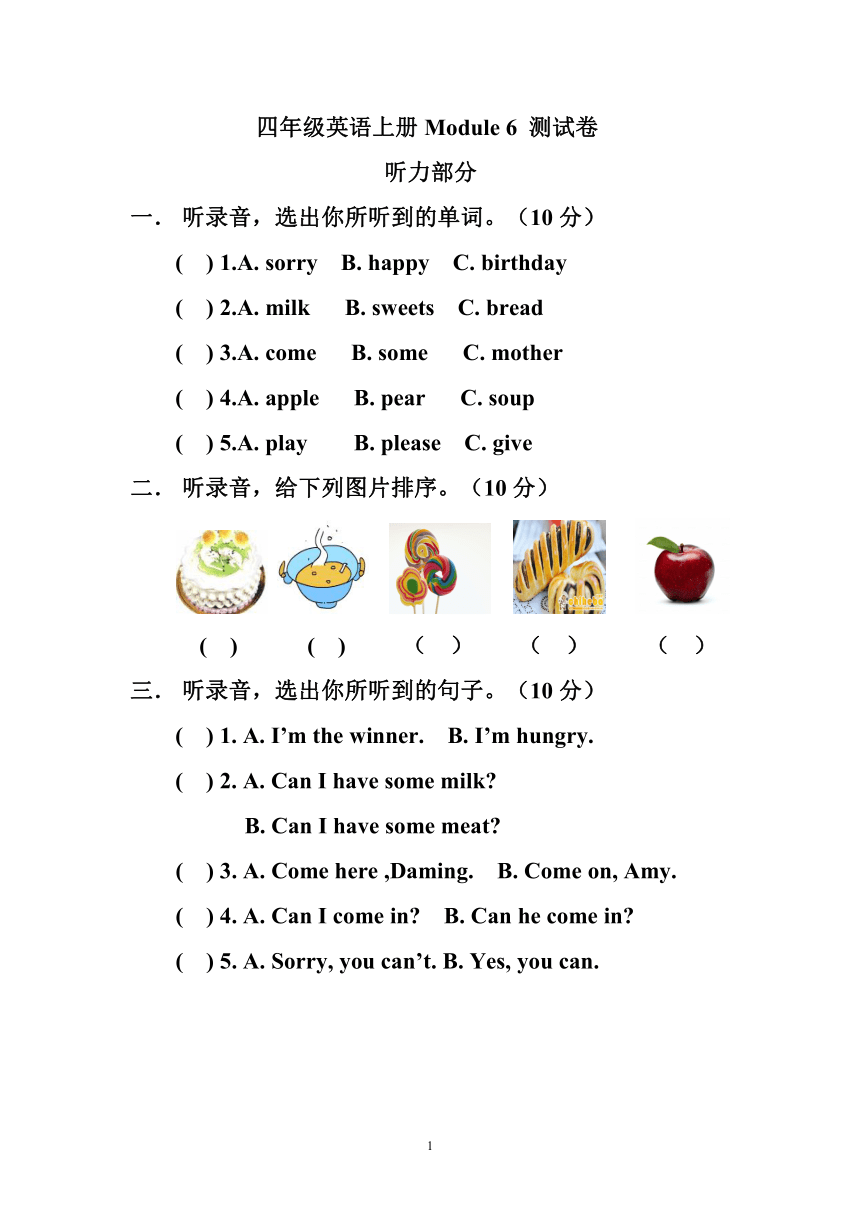 四年级英语上册 Module 6 测试卷

听力部分

一． 听录音，选出你所听到的单词。（10 分）

( ) 1.A. sorry B. happy C. birthday

( ) 2.A. milk B. sweets C. bread

( ) 3.A. come B. some C. mother

( ) 4.A. apple B. pear C. soup

( ) 5.A. play B. please C. give

二． 听录音，给下列图片排序。（10 分）

( ) ( ) （ ） （ ） （ ）

三． 听录音，选出你所听到的句子。（10 分）

( ) 1. A. I’m the winner. B. I’m hungry.

( ) 2. A. Can I have some milk?

B. Can I have some meat?

( ) 3. A. Come here ,Daming. B. Come on, Amy.

( ) 4. A. Can I come in? B. Can he come in?

( ) 5. A. Sorry, you can’t. B. Yes, you can.

1